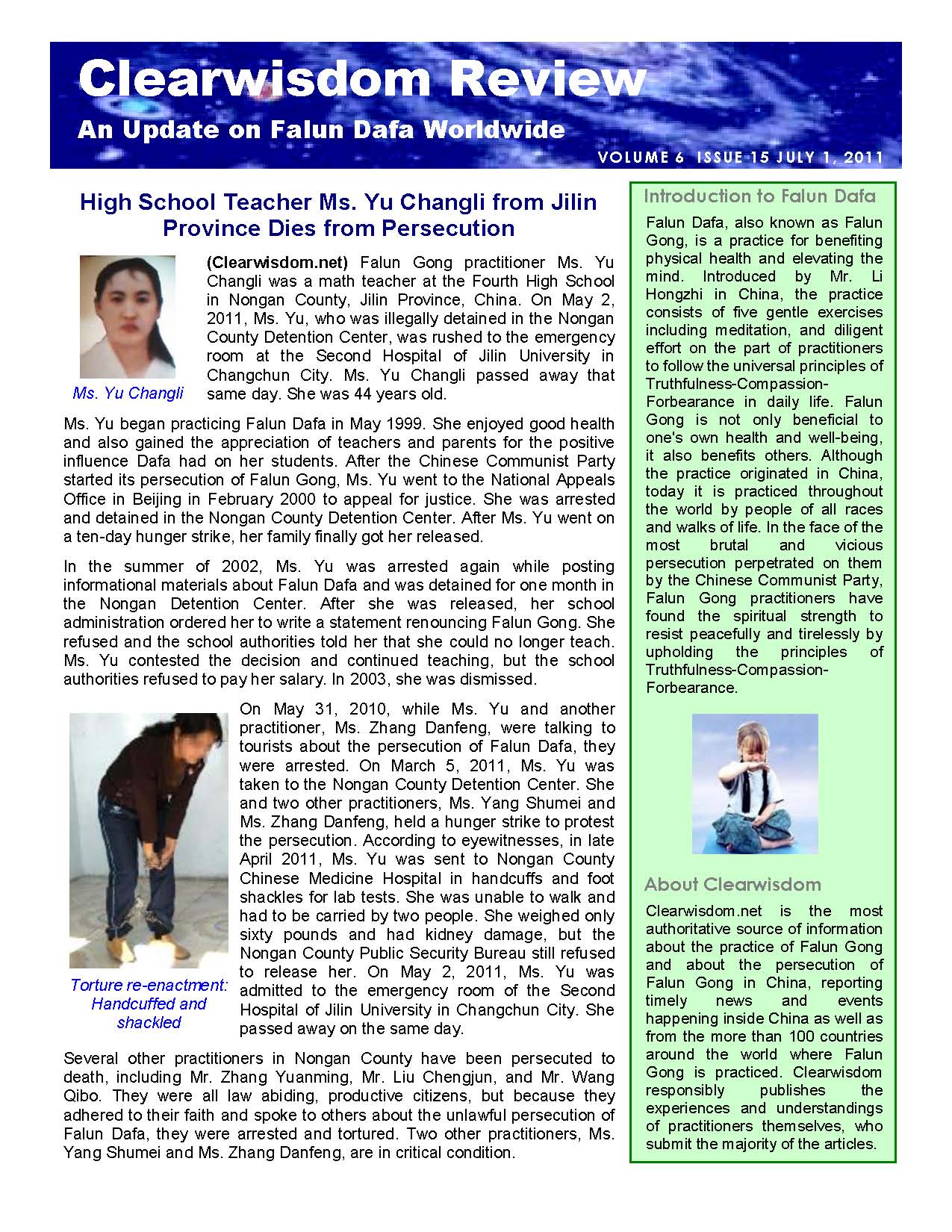 Clearwisdom Review

An Update on Falun Dafa Worldwide

VOLUME 6 ISSUE 15 JULY 1, 2011

High School Teacher Ms. Yu Changli from Jilin Province Dies from Persecution

Ms. Yu Changli

(Clearwisdom.net) Falun Gong practitioner Ms. Yu Changli was a math teacher at the Fourth High School in Nongan County, Jilin Province, China. On May 2, 2011, Ms. Yu, who was illegally detained in the Nongan County Detention Center, was rushed to the emergency room at the Second Hospital of Jilin University in Changchun City. Ms. Yu Changli passed away that same day. She was 44 years old.

Ms. Yu began practicing Falun Dafa in May 1999. She enjoyed good health and also gained the appreciation of teachers and parents for the positive influence Dafa had on her students. After the Chinese Communist Party started its persecution of Falun Gong, Ms. Yu went to the National Appeals Office in Beijing in February 2000 to appeal for justice. She was arrested and detained in the Nongan County Detention Center. After Ms. Yu went on a ten-day hunger strike, her family finally got her released.

In the summer of 2002, Ms. Yu was arrested again while posting informational materials about Falun Dafa and was detained for one month in the Nongan Detention Center. After she was released, her school administration ordered her to write a statement renouncing Falun Gong. She refused and the school authorities told her that she could no longer teach. Ms. Yu contested the decision and continued teaching, but the school authorities refused to pay her salary. In 2003, she was dismissed.

Torture re-enactment: Handcuffed and shackled

On May 31, 2010, while Ms. Yu and another practitioner, Ms. Zhang Danfeng, were talking to tourists about the persecution of Falun Dafa, they were arrested. On March 5, 2011, Ms. Yu was taken to the Nongan County Detention Center. She and two other practitioners, Ms. Yang Shumei and Ms. Zhang Danfeng, held a hunger strike to protest the persecution. According to eyewitnesses, in late April 2011, Ms. Yu was sent to Nongan County Chinese Medicine Hospital in handcuffs and foot shackles for lab tests. She was unable to walk and had to be carried by two people. She weighed only sixty pounds and had kidney damage, but the Nongan County Public Security Bureau still refused to release her. On May 2, 2011, Ms. Yu was admitted to the emergency room of the Second Hospital of Jilin University in Changchun City. She passed away on the same day.

Several other practitioners in Nongan County have been persecuted to death, including Mr. Zhang Yuanming, Mr. Liu Chengjun, and Mr. Wang Qibo. They were all law abiding, productive citizens, but because they adhered to their faith and spoke to others about the unlawful persecution of Falun Dafa, they were arrested and tortured. Two other practitioners, Ms. Yang Shumei and Ms. Zhang Danfeng, are in critical condition.

Introduction to Falun Dafa

Falun Dafa, also known as Falun Gong, is a practice for benefiting physical health and elevating the mind. Introduced by Mr. Li Hongzhi in China, the practice consists of five gentle exercises including meditation, and diligent effort on the part of practitioners to follow the universal principles of Truthfulness-Compassion-Forbearance in daily life. Falun Gong is not only beneficial to one's own health and well-being, it also benefits others. Although the practice originated in China, today it is practiced throughout the world by people of all races and walks of life. In the face of the most brutal and vicious persecution perpetrated on them by the Chinese Communist Party, Falun Gong practitioners have found the spiritual strength to resist peacefully and tirelessly by upholding the principles of Truthfulness-Compassion-Forbearance.

About Clearwisdom

Clearwisdom.net is the most authoritative source of information about the practice of Falun Gong and about the persecution of Falun Gong in China, reporting timely news and events happening inside China as well as from the more than 100 countries around the world where Falun Gong is practiced. Clearwisdom responsibly publishes the experiences and understandings of practitioners themselves, who submit the majority of the articles.